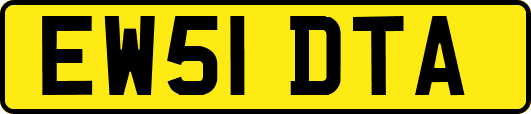 EW51 DTA